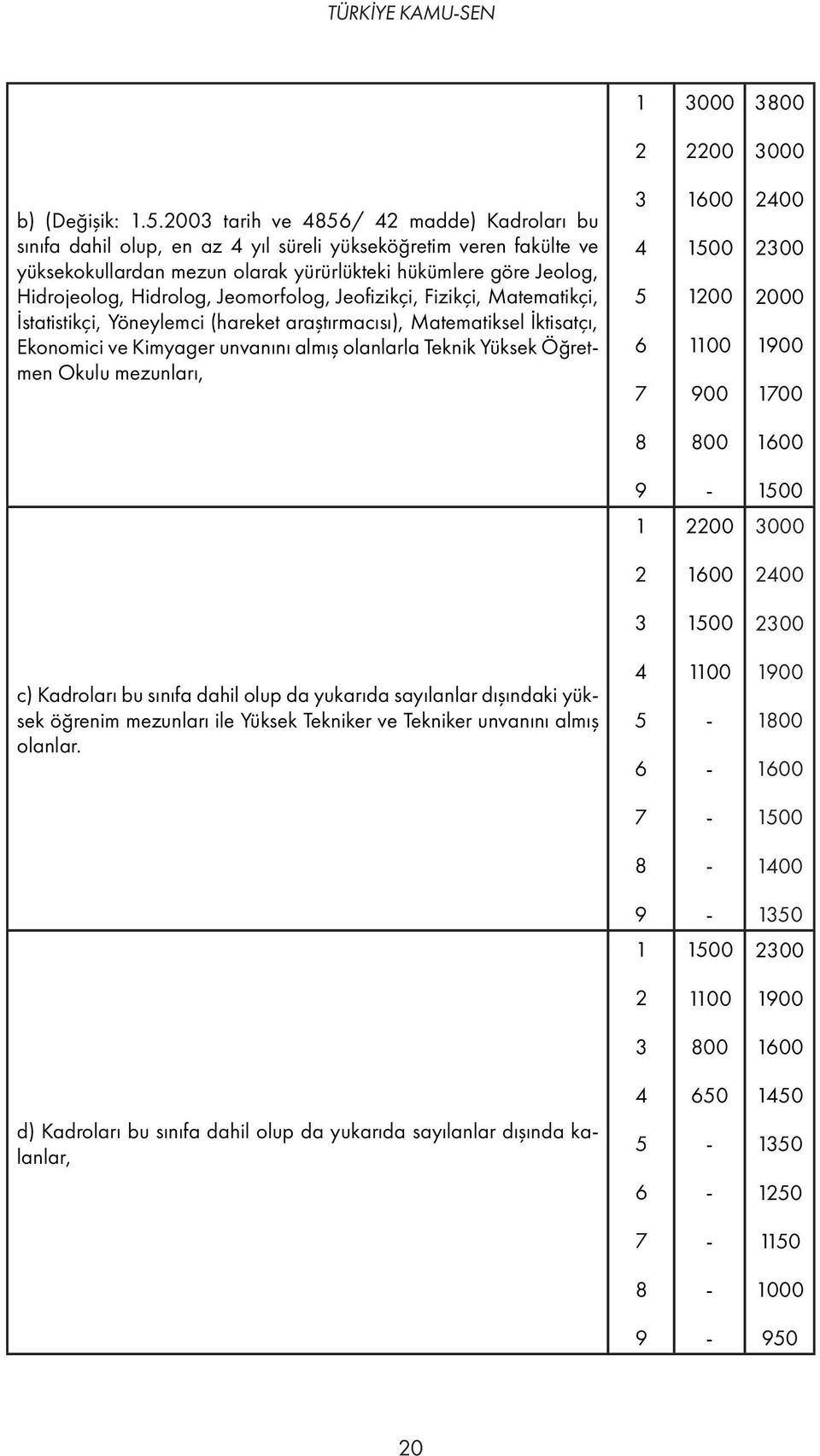 TÜRKİYE KAMU-SEN

| | | | |
|---|---|---|---|
| b) (Değişik: 1.5.2003 tarih ve 4856/ 42 madde) Kadroları bu sınıfa dahil olup, en az 4 yıl süreli yükseköğretim veren fakülte ve yüksekokullardan mezun olarak yürürlükteki hükümlere göre Jeolog, Hidrojeolog, Hidrolog, Jeomorfolog, Jeofizikçi, Fizikçi, Matematikçi, İstatistikçi, Yöneylemci (hareket araştırmacısı), Matematiksel İktisatçı, Ekonomici ve Kimyager unvanını almış olanlarla Teknik Yüksek Öğretmen Okulu mezunları, | 1 | 3000 | 3800 |
| | 2 | 2200 | 3000 |
| | 3 | 1600 | 2400 |
| | 4 | 1500 | 2300 |
| | 5 | 1200 | 2000 |
| | 6 | 1100 | 1900 |
| | 7 | 900 | 1700 |
| | 8 | 800 | 1600 |
| | 9 | - | 1500 |
| c) Kadroları bu sınıfa dahil olup da yukarıda sayılanlar dışındaki yüksek öğrenim mezunları ile Yüksek Tekniker ve Tekniker unvanını almış olanlar. | 1 | 2200 | 3000 |
| | 2 | 1600 | 2400 |
| | 3 | 1500 | 2300 |
| | 4 | 1100 | 1900 |
| | 5 | - | 1800 |
| | 6 | - | 1600 |
| | 7 | - | 1500 |
| | 8 | - | 1400 |
| | 9 | - | 1350 |
| d) Kadroları bu sınıfa dahil olup da yukarıda sayılanlar dışında kalanlar, | 1 | 1500 | 2300 |
| | 2 | 1100 | 1900 |
| | 3 | 800 | 1600 |
| | 4 | 650 | 1450 |
| | 5 | - | 1350 |
| | 6 | - | 1250 |
| | 7 | - | 1150 |
| | 8 | - | 1000 |
| | 9 | - | 950 |

20